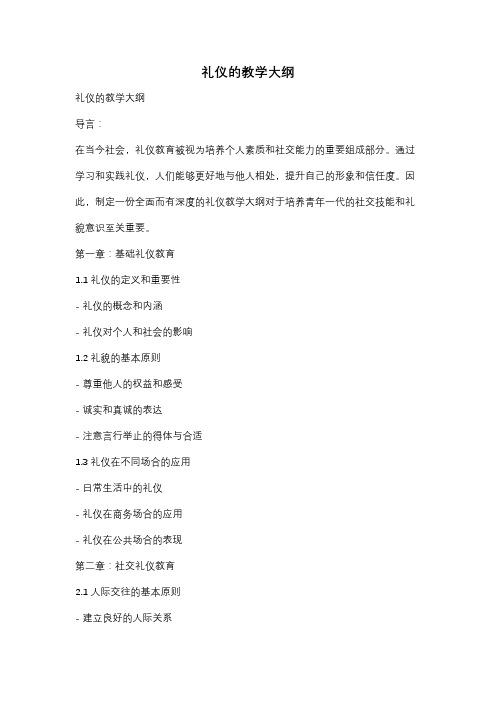 礼仪的教学大纲

礼仪的教学大纲

导言：

在当今社会，礼仪教育被视为培养个人素质和社交能力的重要组成部分。通过学习和实践礼仪，人们能够更好地与他人相处，提升自己的形象和信任度。因此，制定一份全面而有深度的礼仪教学大纲对于培养青年一代的社交技能和礼貌意识至关重要。

第一章：基础礼仪教育

1.1 礼仪的定义和重要性

- 礼仪的概念和内涵

- 礼仪对个人和社会的影响

1.2 礼貌的基本原则

- 尊重他人的权益和感受

- 诚实和真诚的表达

- 注意言行举止的得体与合适

1.3 礼仪在不同场合的应用

- 日常生活中的礼仪

- 礼仪在商务场合的应用

- 礼仪在公共场合的表现

第二章：社交礼仪教育

2.1 人际交往的基本原则

- 建立良好的人际关系